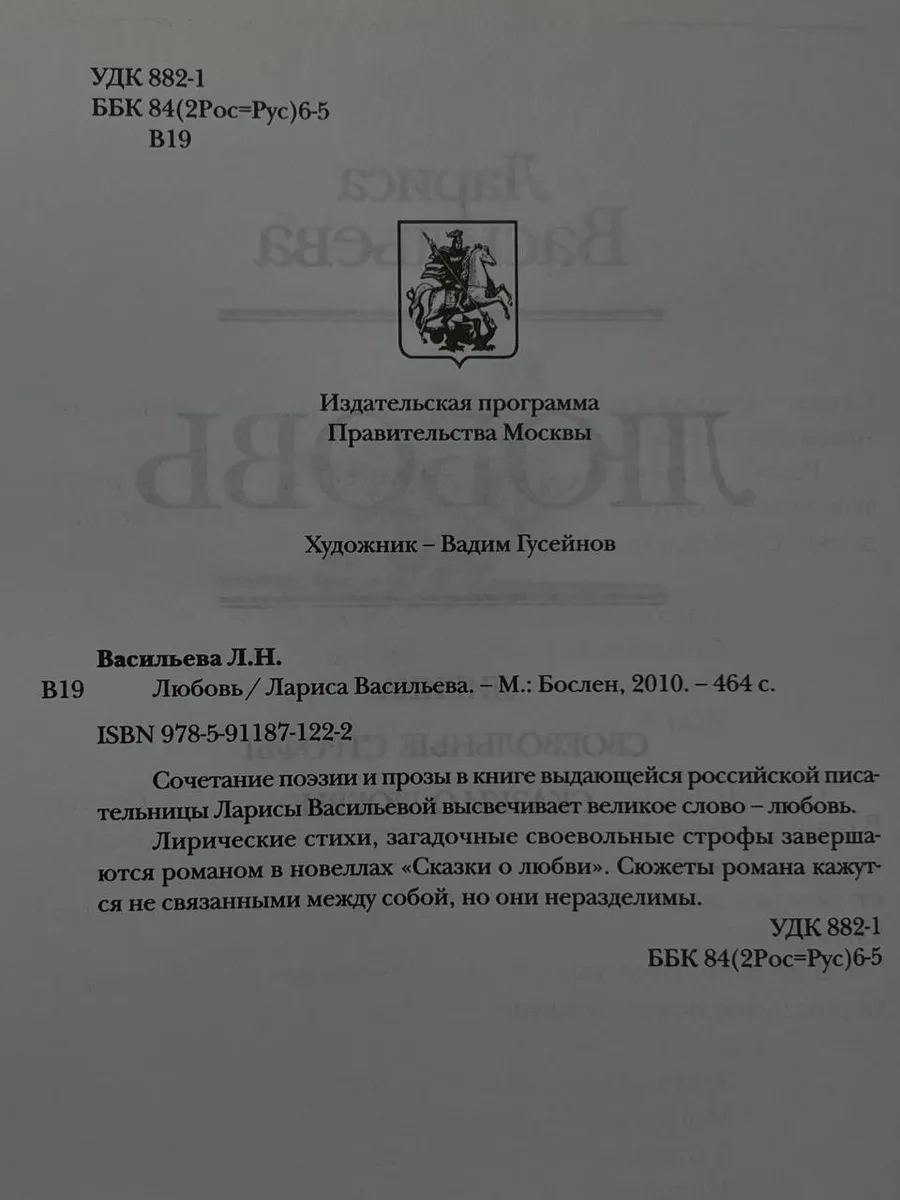 УДК 882-1
ББК 84(2Рос=Рус)6-5
В19

Издательская программа
Правительства Москвы

Художник – Вадим Гусейнов

Васильева Л.Н.
В19 Любовь / Лариса Васильева. – М.: Бослен, 2010. – 464 с.

ISBN 978-5-91187-122-2

Сочетание поэзии и прозы в книге выдающейся российской писательницы Ларисы Васильевой высвечивает великое слово – любовь.

Лирические стихи, загадочные своевольные строфы завершаются романом в новеллах «Сказки о любви». Сюжеты романа кажутся не связанными между собой, но они неразделимы.

УДК 882-1
ББК 84(2Рос=Рус)6-5